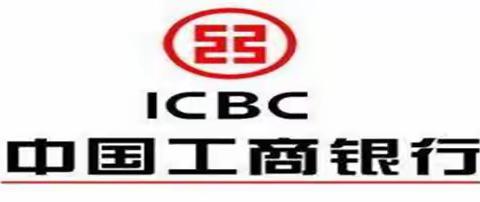 ICBC
中国工商银行